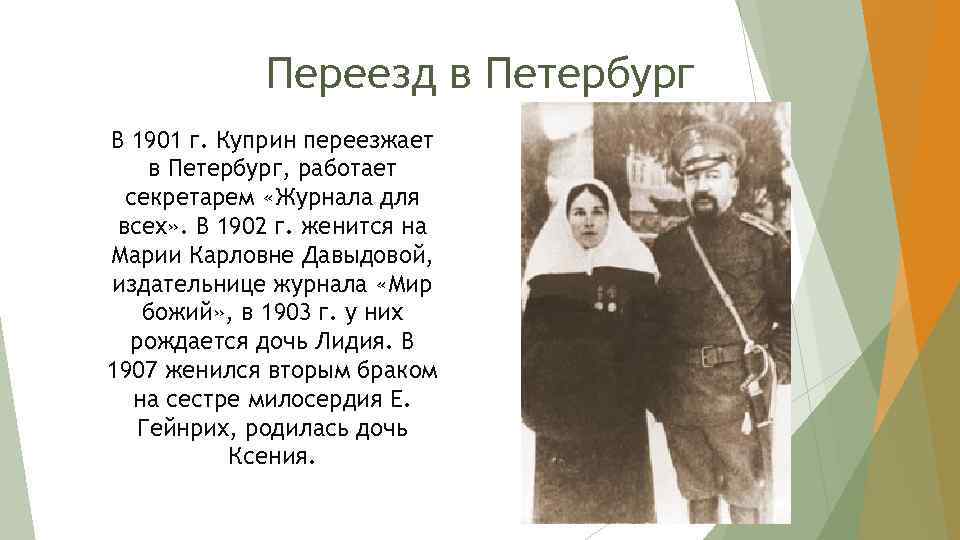 Переезд в Петербург

В 1901 г. Куприн переезжает в Петербург, работает секретарем «Журнала для всех». В 1902 г. женится на Марии Карловне Давыдовой, издательнице журнала «Мир божий», в 1903 г. у них рождается дочь Лидия. В 1907 женился вторым браком на сестре милосердия Е. Гейнрих, родилась дочь Ксения.